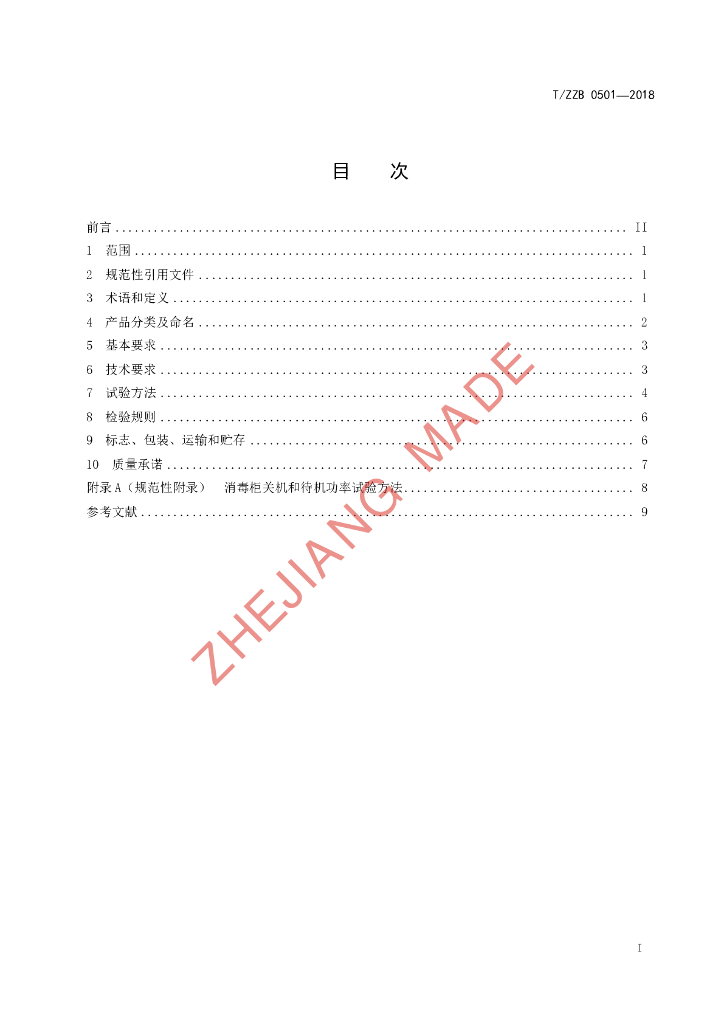 T/ZZB 0501—2018

目 次

前言 II
1 范围 1
2 规范性引用文件 1
3 术语和定义 1
4 产品分类及命名 2
5 基本要求 3
6 技术要求 3
7 试验方法 4
8 检验规则 6
9 标志、包装、运输和贮存 6
10 质量承诺 7
附录A（规范性附录） 消毒柜关机和待机功率试验方法 8
参考文献 9

I

ZHEJIANG MADE